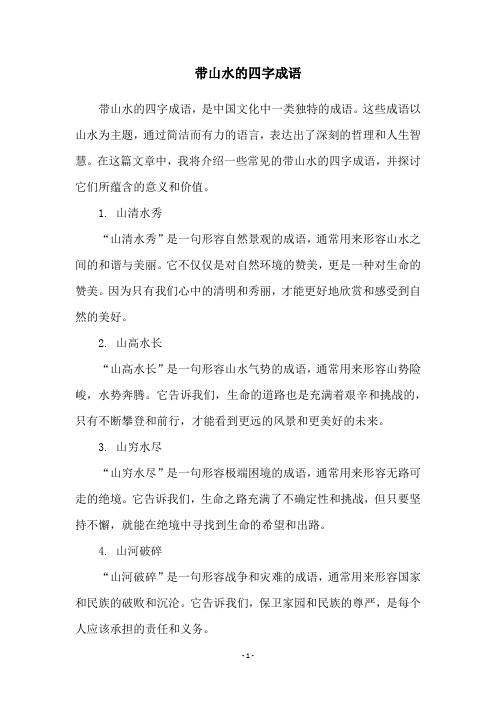 带山水的四字成语

带山水的四字成语，是中国文化中一类独特的成语。这些成语以山水为主题，通过简洁而有力的语言，表达出了深刻的哲理和人生智慧。在这篇文章中，我将介绍一些常见的带山水的四字成语，并探讨它们所蕴含的意义和价值。

1. 山清水秀

“山清水秀”是一句形容自然景观的成语，通常用来形容山水之间的和谐与美丽。它不仅仅是对自然环境的赞美，更是一种对生命的赞美。因为只有我们心中的清明和秀丽，才能更好地欣赏和感受到自然的美好。

2. 山高水长

“山高水长”是一句形容山水气势的成语，通常用来形容山势险峻，水势奔腾。它告诉我们，生命的道路也是充满着艰辛和挑战的，只有不断攀登和前行，才能看到更远的风景和更美好的未来。

3. 山穷水尽

“山穷水尽”是一句形容极端困境的成语，通常用来形容无路可走的绝境。它告诉我们，生命之路充满了不确定性和挑战，但只要坚持不懈，就能在绝境中寻找到生命的希望和出路。

4. 山河破碎

“山河破碎”是一句形容战争和灾难的成语，通常用来形容国家和民族的破败和沉沦。它告诉我们，保卫家园和民族的尊严，是每个人应该承担的责任和义务。

- 1 -